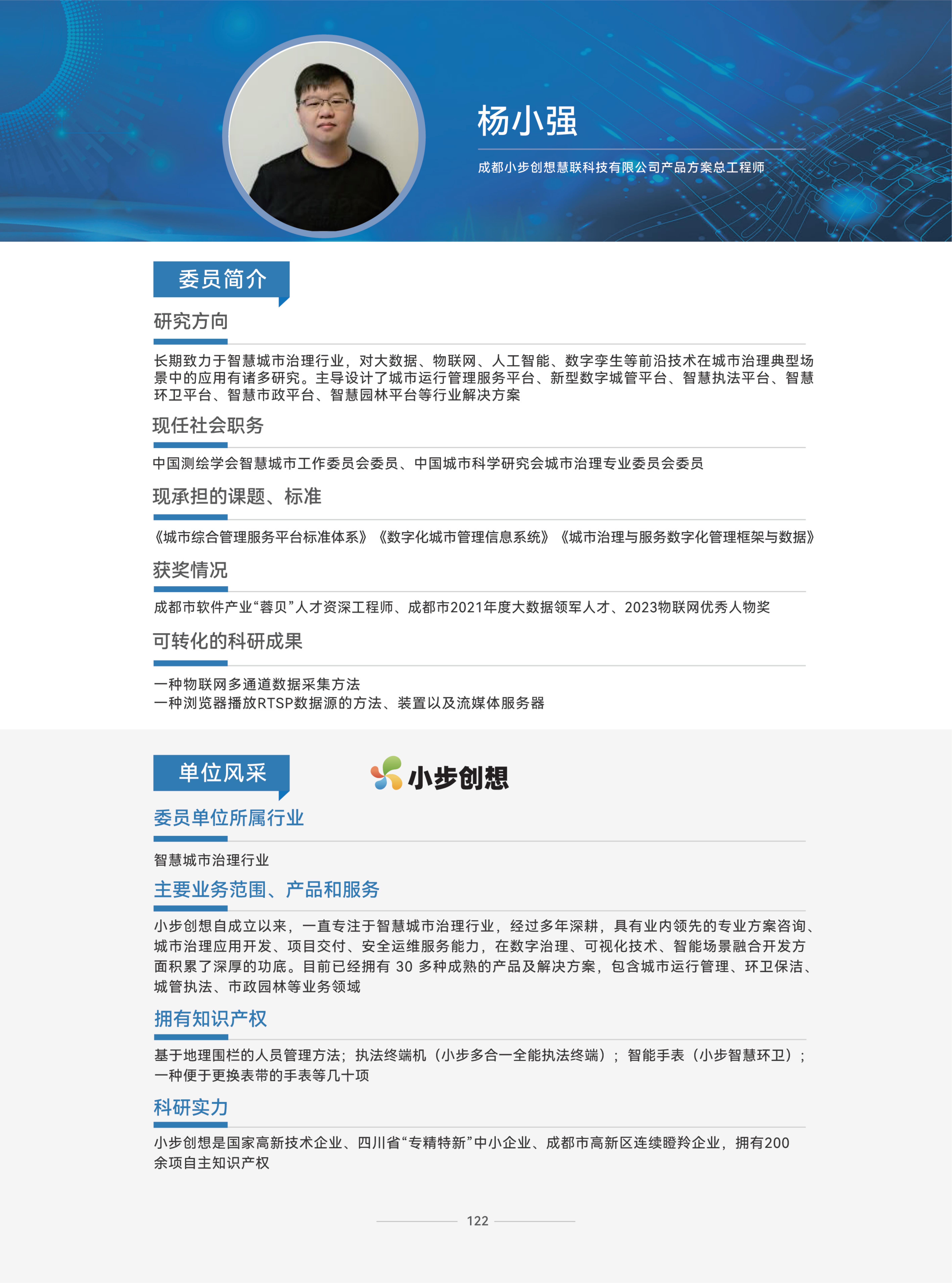 杨小强

成都小步创想慧联科技有限公司产品方案总工程师

委员简介

研究方向

长期致力于智慧城市治理行业，对大数据、物联网、人工智能、数字孪生等前沿技术在城市治理典型场景中的应用有诸多研究。主导设计了城市运行管理服务平台、新型数字城管平台、智慧执法平台、智慧环卫平台、智慧市政平台、智慧园林平台等行业解决方案

现任社会职务

中国测绘学会智慧城市工作委员会委员、中国城市科学研究会城市治理专业委员会委员

现承担的课题、标准

《城市综合管理服务平台标准体系》《数字化城市管理信息系统》《城市治理与服务数字化管理框架与数据》

获奖情况

成都市软件产业“蓉贝”人才资深工程师、成都市2021年度大数据领军人才、2023物联网优秀人物奖

可转化的科研成果

一种物联网多通道数据采集方法
一种浏览器播放RTSP数据源的方法、装置以及流媒体服务器

单位风采

小步创想

委员单位所属行业

智慧城市治理行业

主要业务范围、产品和服务

小步创想自成立以来，一直专注于智慧城市治理行业，经过多年深耕，具有业内领先的专业方案咨询、城市治理应用开发、项目交付、安全运维服务能力，在数字治理、可视化技术、智能场景融合开发方面积累了深厚的功底。目前已经拥有 30 多种成熟的产品及解决方案，包含城市运行管理、环卫保洁、城管执法、市政园林等业务领域

拥有知识产权

基于地理围栏的人员管理方法；执法终端机（小步多合一全能执法终端）；智能手表（小步智慧环卫）；一种便于更换表带的手表等几十项

科研实力

小步创想是国家高新技术企业、四川省“专精特新”中小企业、成都市高新区连续瞪羚企业，拥有200余项自主知识产权

122